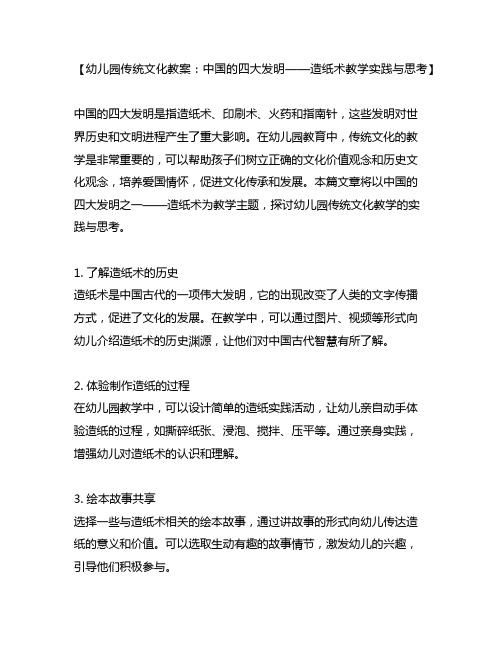 【幼儿园传统文化教案：中国的四大发明——造纸术教学实践与思考】

中国的四大发明是指造纸术、印刷术、火药和指南针，这些发明对世界历史和文明进程产生了重大影响。在幼儿园教育中，传统文化的教学是非常重要的，可以帮助孩子们树立正确的文化价值观念和历史文化观念，培养爱国情怀，促进文化传承和发展。本篇文章将以中国的四大发明之一——造纸术为教学主题，探讨幼儿园传统文化教学的实践与思考。

1. 了解造纸术的历史
造纸术是中国古代的一项伟大发明，它的出现改变了人类的文字传播方式，促进了文化的发展。在教学中，可以通过图片、视频等形式向幼儿介绍造纸术的历史渊源，让他们对中国古代智慧有所了解。

2. 体验制作造纸的过程
在幼儿园教学中，可以设计简单的造纸实践活动，让幼儿亲自动手体验造纸的过程，如撕碎纸张、浸泡、搅拌、压平等。通过亲身实践，增强幼儿对造纸术的认识和理解。

3. 绘本故事共享
选择一些与造纸术相关的绘本故事，通过讲故事的形式向幼儿传达造纸的意义和价值。可以选取生动有趣的故事情节，激发幼儿的兴趣，引导他们积极参与。